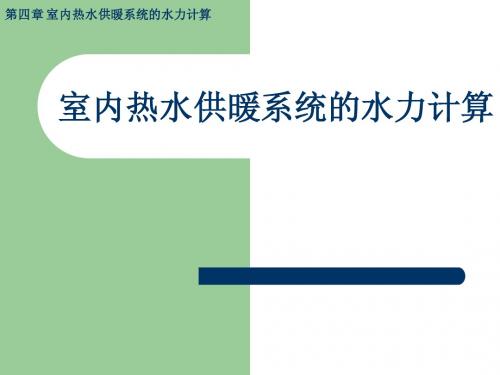 第四章 室内热水供暖系统的水力计算

室内热水供暖系统的水力计算